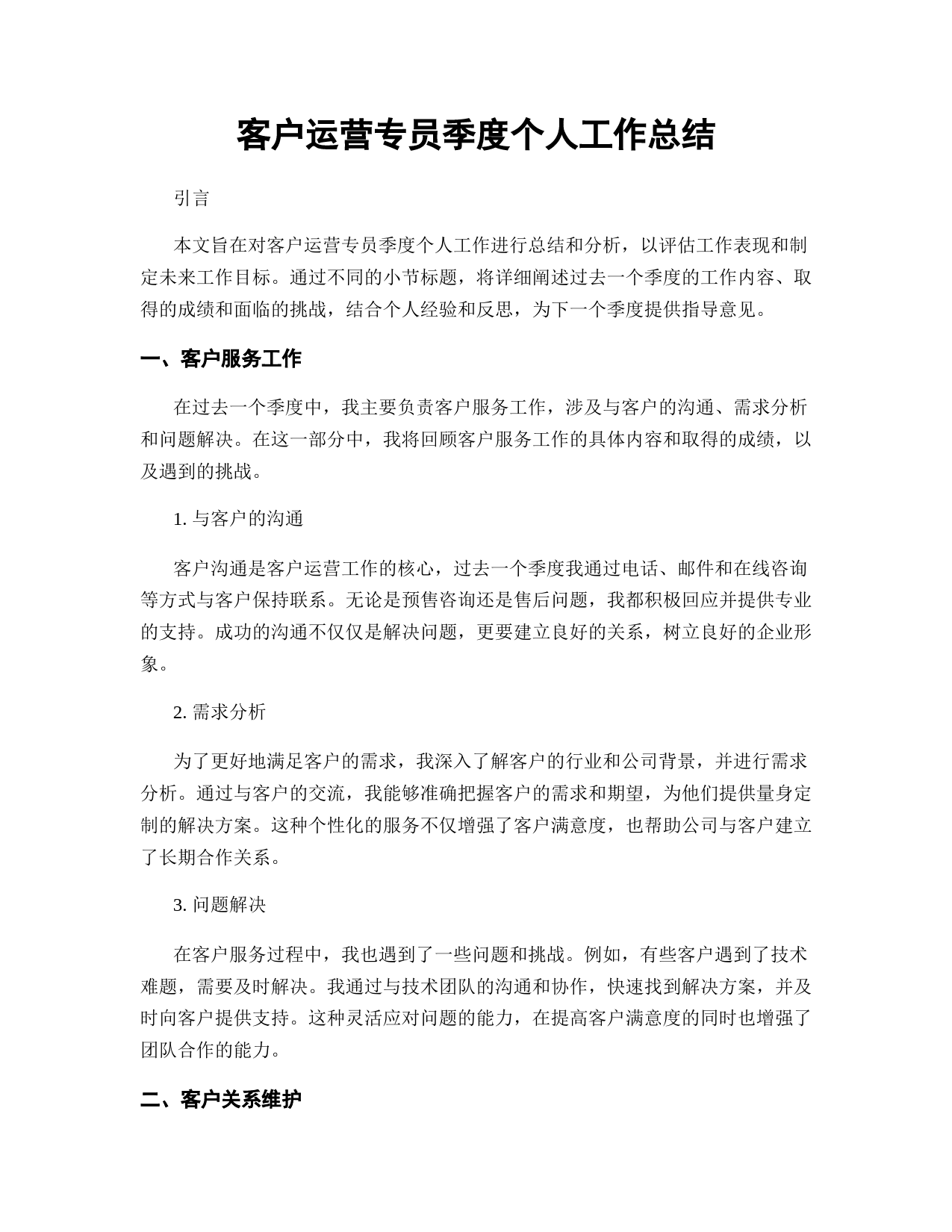 客户运营专员季度个人工作总结

引言

本文旨在对客户运营专员季度个人工作进行总结和分析，以评估工作表现和制定未来工作目标。通过不同的小节标题，将详细阐述过去一个季度的工作内容、取得的成绩和面临的挑战，结合个人经验和反思，为下一个季度提供指导意见。

一、客户服务工作

在过去一个季度中，我主要负责客户服务工作，涉及与客户的沟通、需求分析和问题解决。在这一部分中，我将回顾客户服务工作的具体内容和取得的成绩，以及遇到的挑战。

1. 与客户的沟通

客户沟通是客户运营工作的核心，过去一个季度我通过电话、邮件和在线咨询等方式与客户保持联系。无论是预售咨询还是售后问题，我都积极回应并提供专业的支持。成功的沟通不仅仅是解决问题，更要建立良好的关系，树立良好的企业形象。

2. 需求分析

为了更好地满足客户的需求，我深入了解客户的行业和公司背景，并进行需求分析。通过与客户的交流，我能够准确把握客户的需求和期望，为他们提供量身定制的解决方案。这种个性化的服务不仅增强了客户满意度，也帮助公司与客户建立了长期合作关系。

3. 问题解决

在客户服务过程中，我也遇到了一些问题和挑战。例如，有些客户遇到了技术难题，需要及时解决。我通过与技术团队的沟通和协作，快速找到解决方案，并及时向客户提供支持。这种灵活应对问题的能力，在提高客户满意度的同时也增强了团队合作的能力。

二、客户关系维护